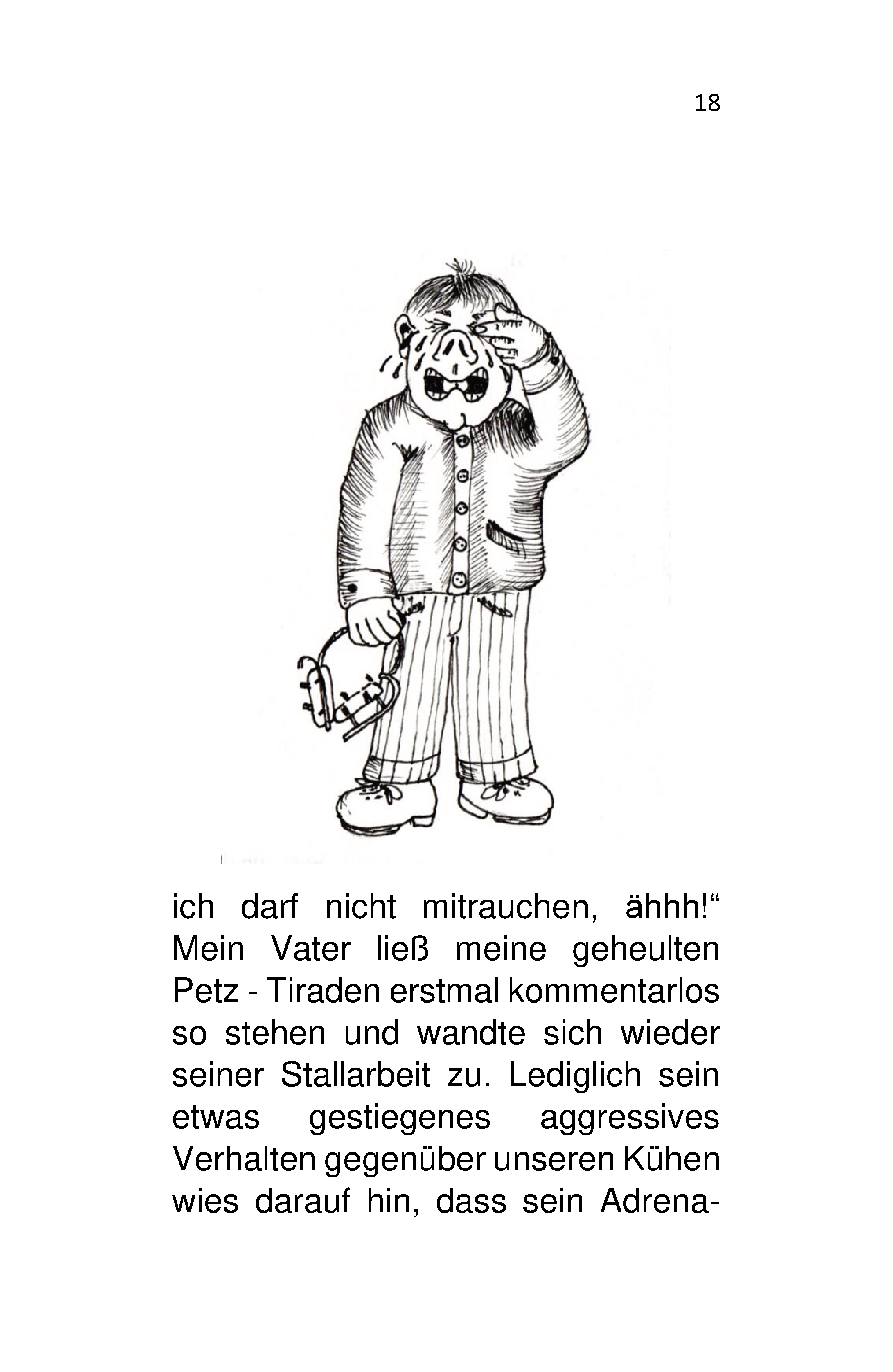 18

ich darf nicht mitrauchen, ähhh!“ Mein Vater ließ meine geheulten Petz - Tiraden erstmal kommentarlos so stehen und wandte sich wieder seiner Stallarbeit zu. Lediglich sein etwas gestiegenes aggressives Verhalten gegenüber unseren Kühen wies darauf hin, dass sein Adrena-